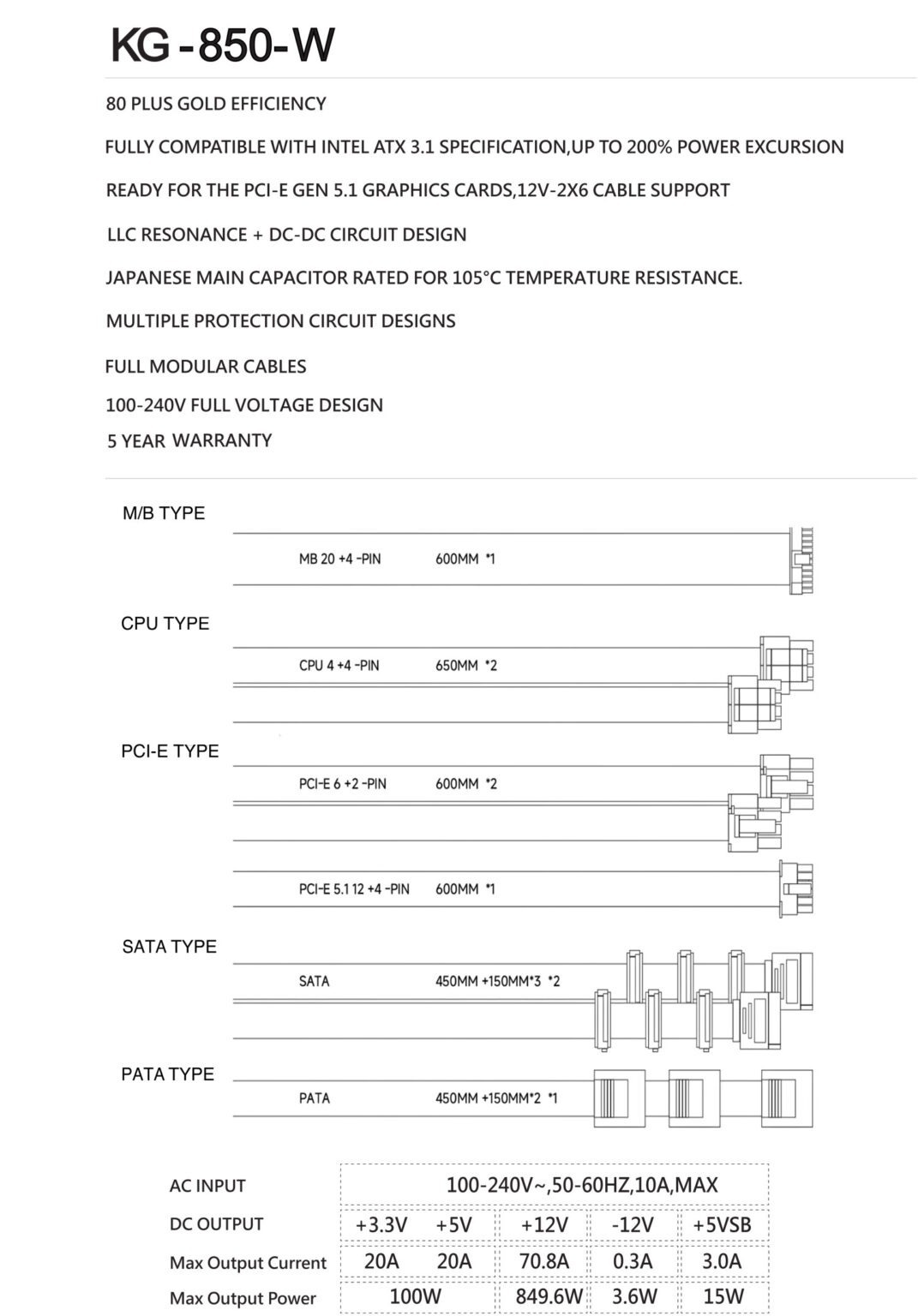 KG-850-W

80 PLUS GOLD EFFICIENCY

FULLY COMPATIBLE WITH INTEL ATX 3.1 SPECIFICATION,UP TO 200% POWER EXCURSION

READY FOR THE PCI-E GEN 5.1 GRAPHICS CARDS,12V-2X6 CABLE SUPPORT

LLC RESONANCE + DC-DC CIRCUIT DESIGN

JAPANESE MAIN CAPACITOR RATED FOR 105°C TEMPERATURE RESISTANCE.

MULTIPLE PROTECTION CIRCUIT DESIGNS

FULL MODULAR CABLES

100-240V FULL VOLTAGE DESIGN

5 YEAR WARRANTY

M/B TYPE

MB 20 +4 -PIN 600MM *1

CPU TYPE

CPU 4 +4 -PIN 650MM *2

PCI-E TYPE

PCI-E 6 +2 -PIN 600MM *2

PCI-E 5.1 12 +4 -PIN 600MM *1

SATA TYPE

SATA 450MM +150MM*3 *2

PATA TYPE

PATA 450MM +150MM*2 *1

| AC INPUT | 100-240V~,50-60HZ,10A,MAX | | | | |
|---|---|---|---|---|---|
| DC OUTPUT | +3.3V | +5V | +12V | -12V | +5VSB |
| Max Output Current | 20A | 20A | 70.8A | 0.3A | 3.0A |
| Max Output Power | 100W | | 849.6W | 3.6W | 15W |